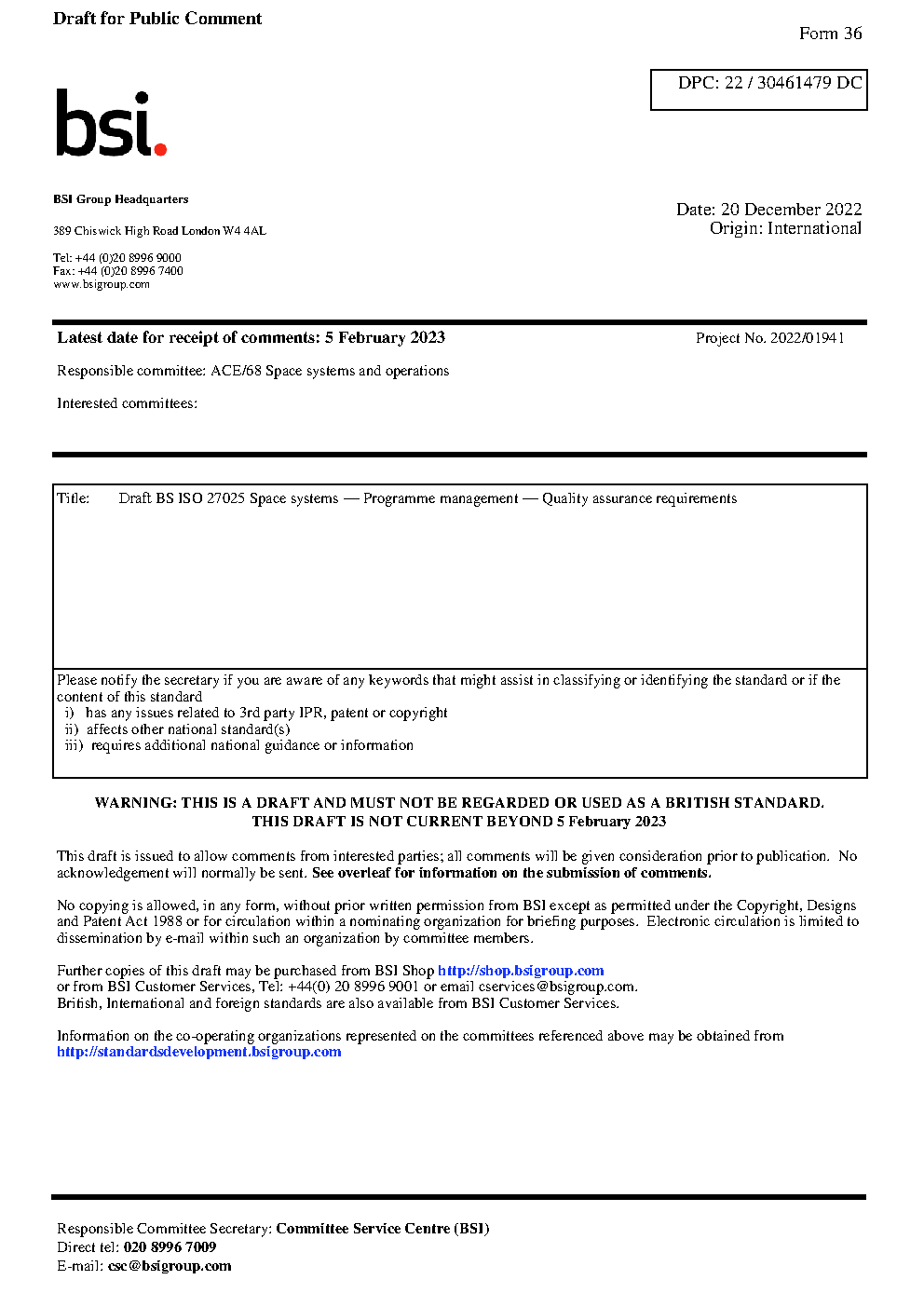 Draft for Public Comment

Form 36

DPC: 22 / 30461479 DC

bsi.

BSI Group Headquarters

389 Chiswick High Road London W4 4AL

Tel: +44 (0)20 8996 9000
Fax: +44 (0)20 8996 7400
www.bsigroup.com

Date: 20 December 2022
Origin: International

Latest date for receipt of comments: 5 February 2023

Project No. 2022/01941

Responsible committee: ACE/68 Space systems and operations

Interested committees:

Title: Draft BS ISO 27025 Space systems — Programme management — Quality assurance requirements

Please notify the secretary if you are aware of any keywords that might assist in classifying or identifying the standard or if the content of this standard
i) has any issues related to 3rd party IPR, patent or copyright
ii) affects other national standard(s)
iii) requires additional national guidance or information

WARNING: THIS IS A DRAFT AND MUST NOT BE REGARDED OR USED AS A BRITISH STANDARD.
THIS DRAFT IS NOT CURRENT BEYOND 5 February 2023

This draft is issued to allow comments from interested parties; all comments will be given consideration prior to publication. No acknowledgement will normally be sent. See overleaf for information on the submission of comments.

No copying is allowed, in any form, without prior written permission from BSI except as permitted under the Copyright, Designs and Patent Act 1988 or for circulation within a nominating organization for briefing purposes. Electronic circulation is limited to dissemination by e-mail within such an organization by committee members.

Further copies of this draft may be purchased from BSI Shop http://shop.bsigroup.com
or from BSI Customer Services, Tel: +44(0) 20 8996 9001 or email cservices@bsigroup.com.
British, International and foreign standards are also available from BSI Customer Services.

Information on the co-operating organizations represented on the committees referenced above may be obtained from http://standardsdevelopment.bsigroup.com

Responsible Committee Secretary: Committee Service Centre (BSI)
Direct tel: 020 8996 7009
E-mail: csc@bsigroup.com